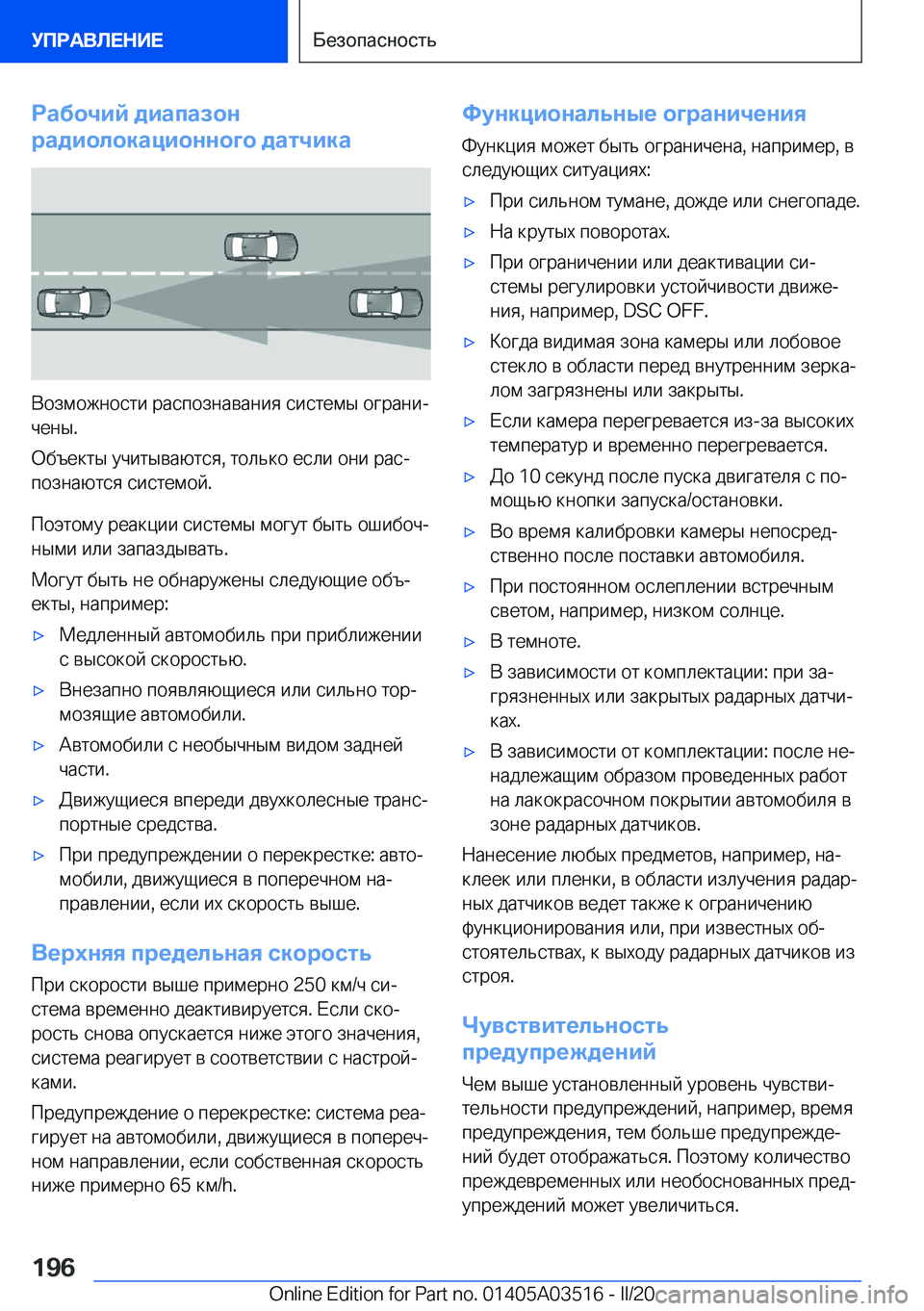 УПРАВЛЕНИЕ

Безопасность

Рабочий диапазон радиолокационного датчика

Возможности распознавания системы ограничены.

Объекты учитываются, только если они распознаются системой.

Поэтому реакции системы могут быть ошибочными или запаздывать.

Могут быть не обнаружены следующие объекты, например:

▷ Медленный автомобиль при приближении с высокой скоростью.

▷ Внезапно появляющиеся или сильно тормозящие автомобили.

▷ Автомобили с необычным видом задней части.

▷ Движущиеся впереди двухколесные транспортные средства.

▷ При предупреждении о перекрестке: автомобили, движущиеся в поперечном направлении, если их скорость выше.

Верхняя предельная скорость

При скорости выше примерно 250 км/ч система временно деактивируется. Если скорость снова опускается ниже этого значения, система реагирует в соответствии с настройками.

Предупреждение о перекрестке: система реагирует на автомобили, движущиеся в поперечном направлении, если собственная скорость ниже примерно 65 км/h.

Функциональные ограничения

Функция может быть ограничена, например, в следующих ситуациях:

▷ При сильном тумане, дожде или снегопаде.

▷ На крутых поворотах.

▷ При ограничении или деактивации системы регулировки устойчивости движения, например, DSC OFF.

▷ Когда видимая зона камеры или лобовое стекло в области перед внутренним зеркалом загрязнены или закрыты.

▷ Если камера перегревается из-за высоких температур и временно перегревается.

▷ До 10 секунд после пуска двигателя с помощью кнопки запуска/остановки.

▷ Во время калибровки камеры непосредственно после поставки автомобиля.

▷ При постоянном ослеплении встречным светом, например, низком солнце.

▷ В темноте.

▷ В зависимости от комплектации: при загрязненных или закрытых радарных датчиках.

▷ В зависимости от комплектации: после ненадлежащим образом проведенных работ на лакокрасочном покрытии автомобиля в зоне радарных датчиков.

Нанесение любых предметов, например, наклеек или пленки, в области излучения радарных датчиков ведет также к ограничению функционирования или, при известных обстоятельствах, к выходу радарных датчиков из строя.

Чувствительность предупреждений

Чем выше установленный уровень чувствительности предупреждений, например, время предупреждения, тем больше предупреждений будет отображаться. Поэтому количество преждевременных или необоснованных предупреждений может увеличиться.

196

Online Edition for Part no. 01405A03516 - II/20 carmanualsonline.info